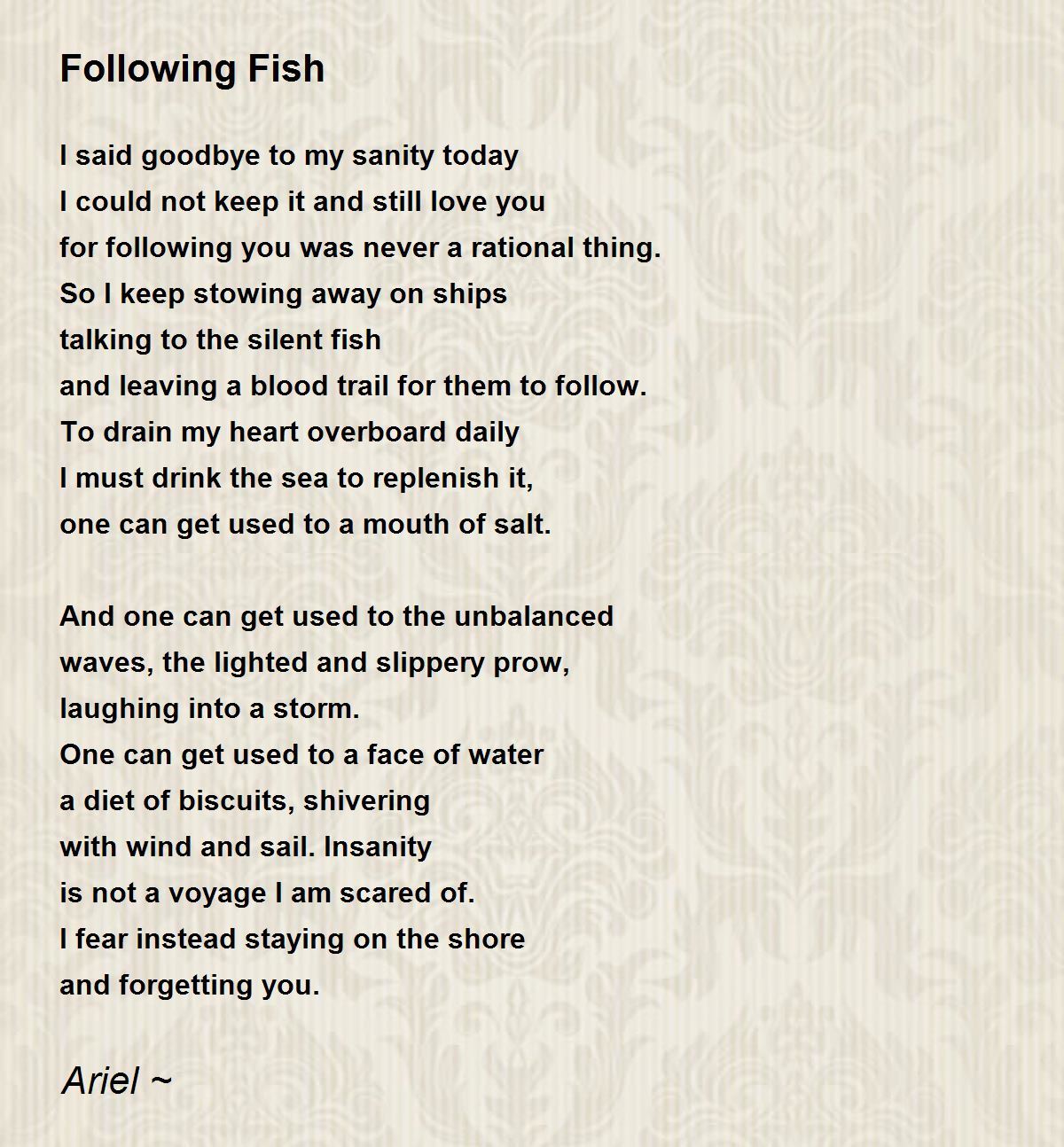 Following Fish

I said goodbye to my sanity today
I could not keep it and still love you
for following you was never a rational thing.
So I keep stowing away on ships
talking to the silent fish
and leaving a blood trail for them to follow.
To drain my heart overboard daily
I must drink the sea to replenish it,
one can get used to a mouth of salt.

And one can get used to the unbalanced
waves, the lighted and slippery prow,
laughing into a storm.
One can get used to a face of water
a diet of biscuits, shivering
with wind and sail. Insanity
is not a voyage I am scared of.
I fear instead staying on the shore
and forgetting you.

Ariel ~